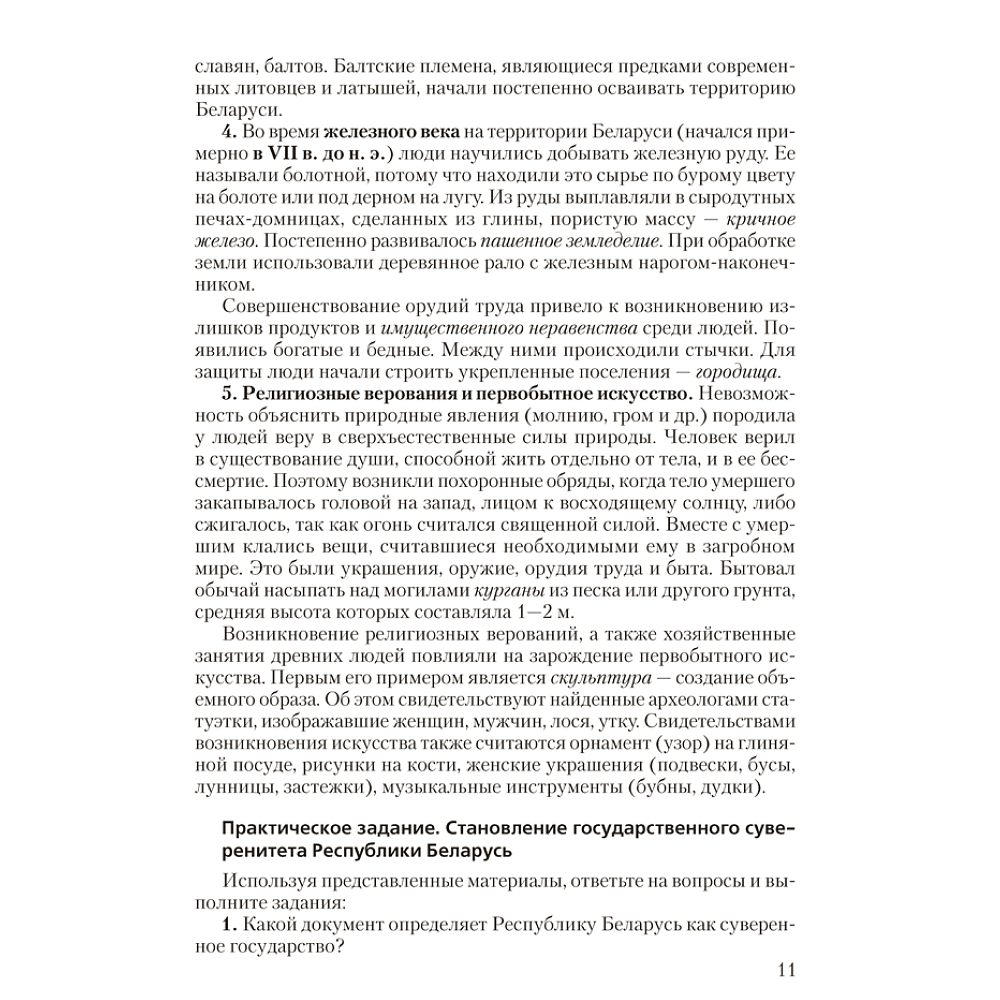 славян, балтов. Балтские племена, являющиеся предками современных литовцев и латышей, начали постепенно осваивать территорию Беларуси.

4. Во время железного века на территории Беларуси (начался примерно в VII в. до н. э.) люди научились добывать железную руду. Ее называли болотной, потому что находили это сырье по бурому цвету на болоте или под дерном на лугу. Из руды выплавляли в сыродутных печах-домницах, сделанных из глины, пористую массу — кричное железо. Постепенно развивалось пашенное земледелие. При обработке земли использовали деревянное рало с железным нарогом-наконечником.

Совершенствование орудий труда привело к возникновению излишков продуктов и имущественного неравенства среди людей. Появились богатые и бедные. Между ними происходили стычки. Для защиты люди начали строить укрепленные поселения — городища.

5. Религиозные верования и первобытное искусство. Невозможность объяснить природные явления (молнию, гром и др.) породила у людей веру в сверхъестественные силы природы. Человек верил в существование души, способной жить отдельно от тела, и в ее бессмертие. Поэтому возникли похоронные обряды, когда тело умершего закапывалось головой на запад, лицом к восходящему солнцу, либо сжигалось, так как огонь считался священной силой. Вместе с умершим клались вещи, считавшиеся необходимыми ему в загробном мире. Это были украшения, оружие, орудия труда и быта. Бытовал обычай насыпать над могилами курганы из песка или другого грунта, средняя высота которых составляла 1—2 м.

Возникновение религиозных верований, а также хозяйственные занятия древних людей повлияли на зарождение первобытного искусства. Первым его примером является скульптура — создание объемного образа. Об этом свидетельствуют найденные археологами статуэтки, изображавшие женщин, мужчин, лося, утку. Свидетельствами возникновения искусства также считаются орнамент (узор) на глиняной посуде, рисунки на кости, женские украшения (подвески, бусы, лунницы, застежки), музыкальные инструменты (бубны, дудки).

Практическое задание. Становление государственного суверенитета Республики Беларусь

Используя представленные материалы, ответьте на вопросы и выполните задания:

1. Какой документ определяет Республику Беларусь как суверенное государство?

11